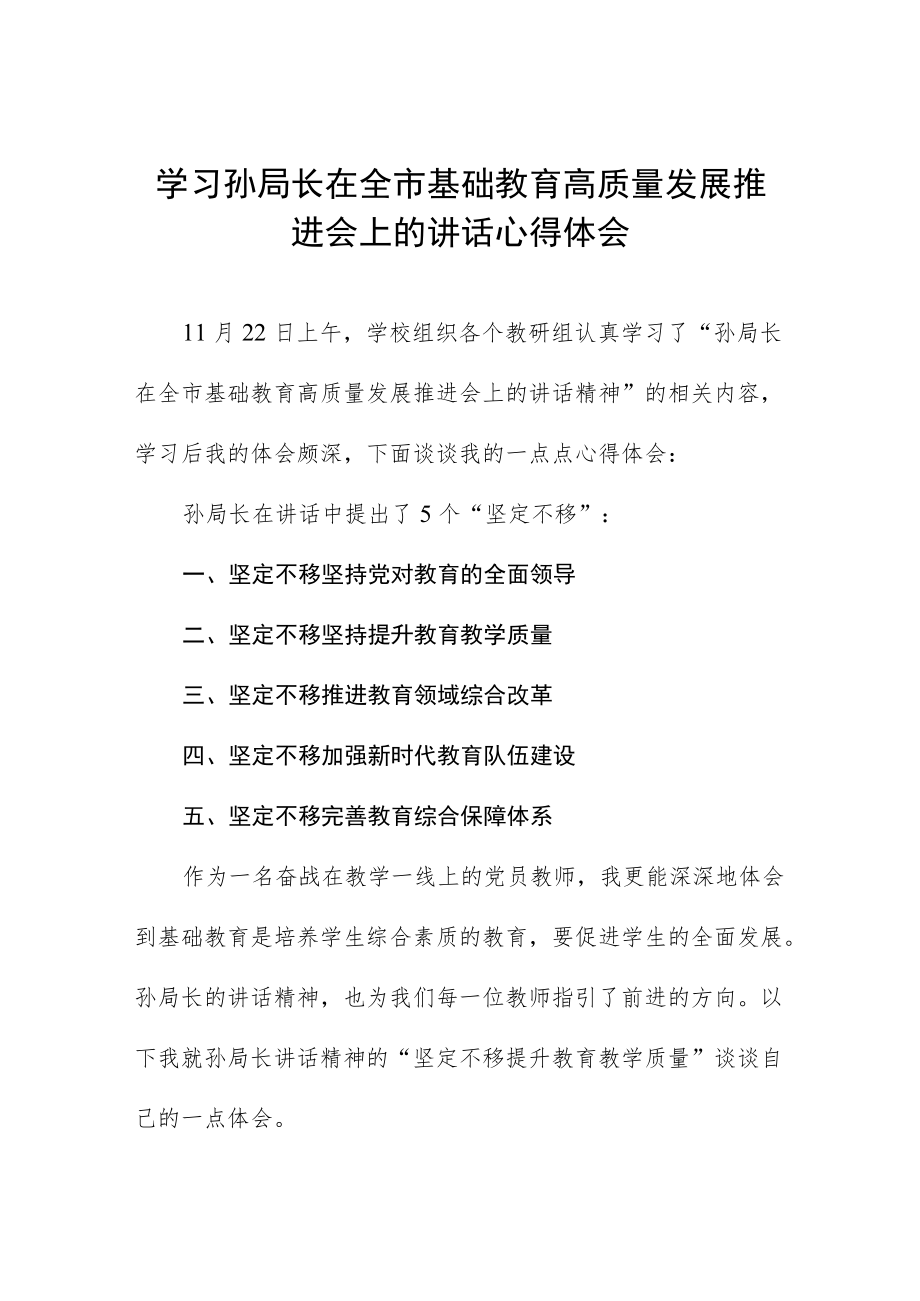 学习孙局长在全市基础教育高质量发展推进会上的讲话心得体会

11月22日上午，学校组织各个教研组认真学习了“孙局长在全市基础教育高质量发展推进会上的讲话精神”的相关内容，学习后我的体会颇深，下面谈谈我的一点点心得体会：

孙局长在讲话中提出了5个“坚定不移”：

一、坚定不移坚持党对教育的全面领导

二、坚定不移坚持提升教育教学质量

三、坚定不移推进教育领域综合改革

四、坚定不移加强新时代教育队伍建设

五、坚定不移完善教育综合保障体系

作为一名奋战在教学一线上的党员教师，我更能深深地体会到基础教育是培养学生综合素质的教育，要促进学生的全面发展。孙局长的讲话精神，也为我们每一位教师指引了前进的方向。以下我就孙局长讲话精神的“坚定不移提升教育教学质量”谈谈自己的一点体会。